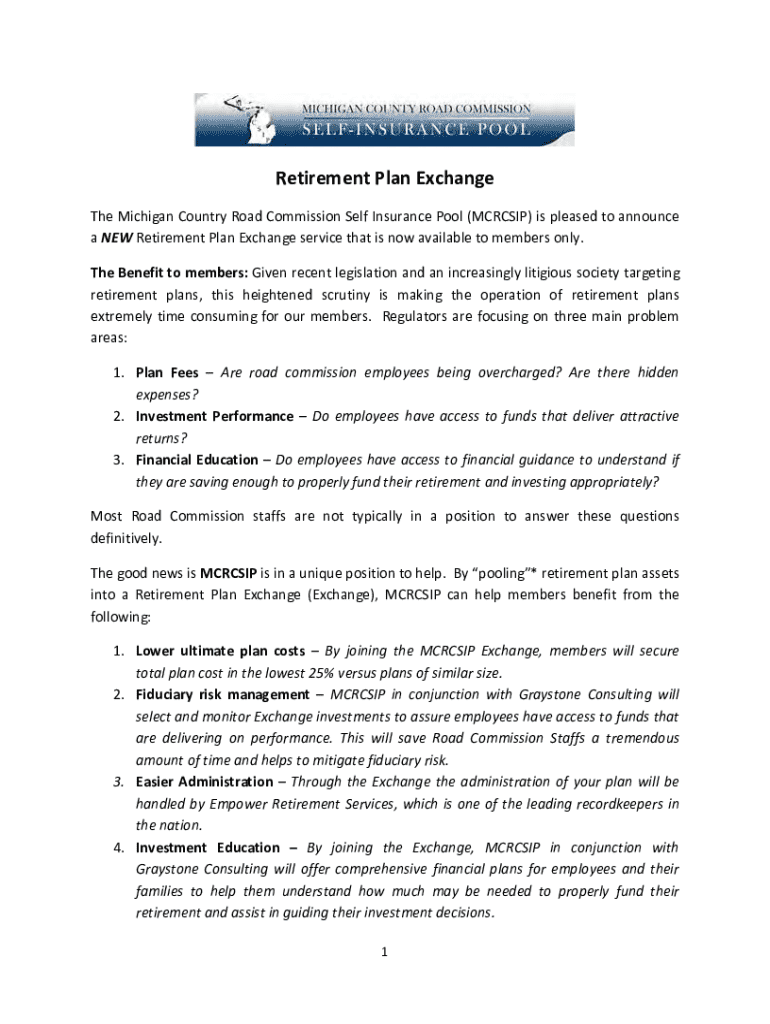 MICHIGAN COUNTY ROAD COMMISSION
SELF-INSURANCE POOL

Retirement Plan Exchange

The Michigan Country Road Commission Self Insurance Pool (MCRCSIP) is pleased to announce a NEW Retirement Plan Exchange service that is now available to members only.

The Benefit to members: Given recent legislation and an increasingly litigious society targeting retirement plans, this heightened scrutiny is making the operation of retirement plans extremely time consuming for our members. Regulators are focusing on three main problem areas:

1. Plan Fees – Are road commission employees being overcharged? Are there hidden expenses?
2. Investment Performance – Do employees have access to funds that deliver attractive returns?
3. Financial Education – Do employees have access to financial guidance to understand if they are saving enough to properly fund their retirement and investing appropriately?

Most Road Commission staffs are not typically in a position to answer these questions definitively.

The good news is MCRCSIP is in a unique position to help. By "pooling"* retirement plan assets into a Retirement Plan Exchange (Exchange), MCRCSIP can help members benefit from the following:

1. Lower ultimate plan costs – By joining the MCRCSIP Exchange, members will secure total plan cost in the lowest 25% versus plans of similar size.
2. Fiduciary risk management – MCRCSIP in conjunction with Graystone Consulting will select and monitor Exchange investments to assure employees have access to funds that are delivering on performance. This will save Road Commission Staffs a tremendous amount of time and helps to mitigate fiduciary risk.
3. Easier Administration – Through the Exchange the administration of your plan will be handled by Empower Retirement Services, which is one of the leading recordkeepers in the nation.
4. Investment Education – By joining the Exchange, MCRCSIP in conjunction with Graystone Consulting will offer comprehensive financial plans for employees and their families to help them understand how much may be needed to properly fund their retirement and assist in guiding their investment decisions.

1